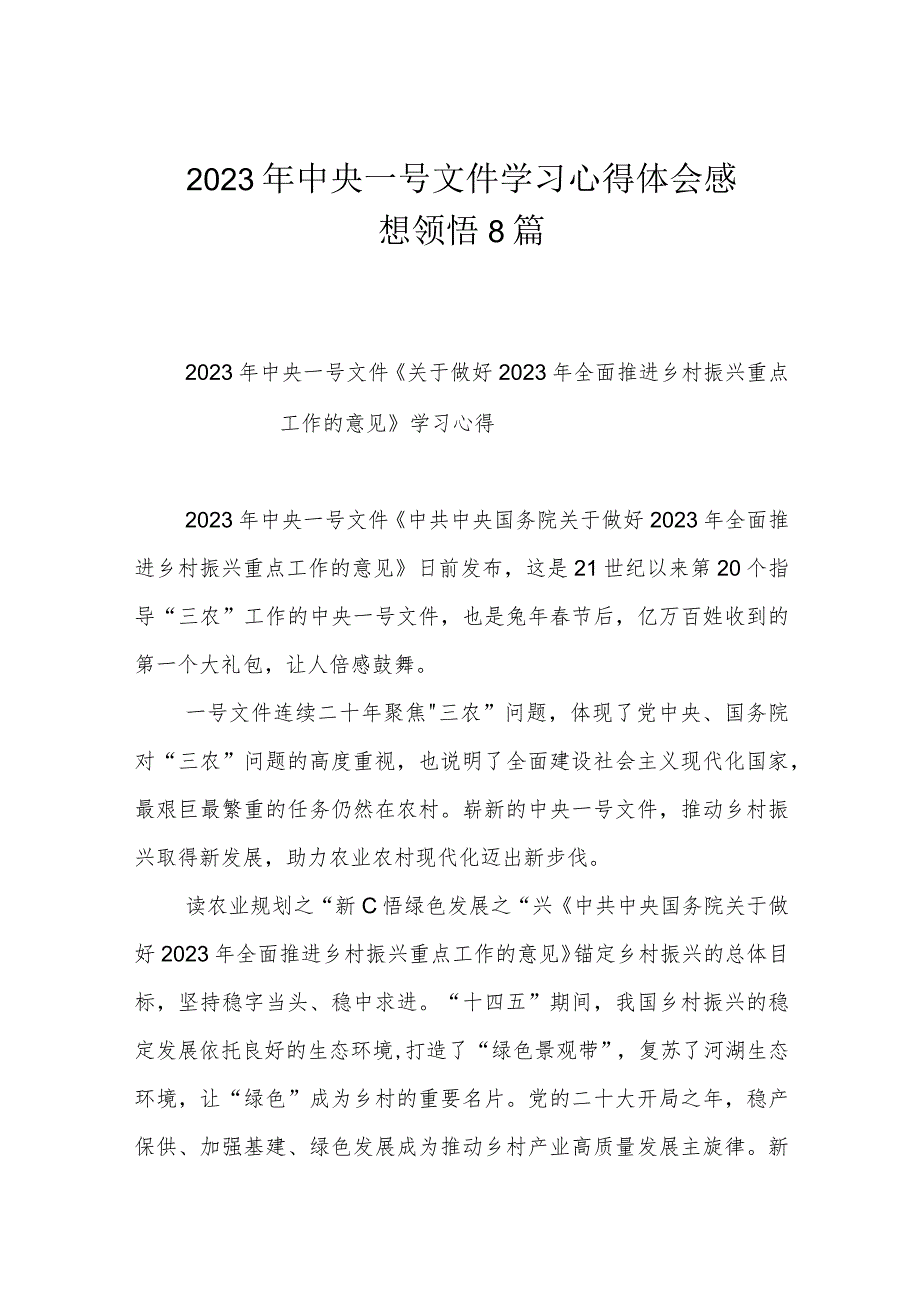 2023年中央一号文件学习心得体会感想领悟8篇

2023年中央一号文件《关于做好2023年全面推进乡村振兴重点工作的意见》学习心得

2023年中央一号文件《中共中央国务院关于做好2023年全面推进乡村振兴重点工作的意见》日前发布，这是21世纪以来第20个指导“三农”工作的中央一号文件，也是兔年春节后，亿万百姓收到的第一个大礼包，让人倍感鼓舞。

一号文件连续二十年聚焦"三农”问题，体现了党中央、国务院对“三农”问题的高度重视，也说明了全面建设社会主义现代化国家，最艰巨最繁重的任务仍然在农村。崭新的中央一号文件，推动乡村振兴取得新发展，助力农业农村现代化迈出新步伐。

读农业规划之“新C悟绿色发展之“兴《中共中央国务院关于做好2023年全面推进乡村振兴重点工作的意见》锚定乡村振兴的总体目标，坚持稳字当头、稳中求进。“十四五”期间，我国乡村振兴的稳定发展依托良好的生态环境,打造了“绿色景观带”，复苏了河湖生态环境，让“绿色”成为乡村的重要名片。党的二十大开局之年，稳产保供、加强基建、绿色发展成为推动乡村产业高质量发展主旋律。新